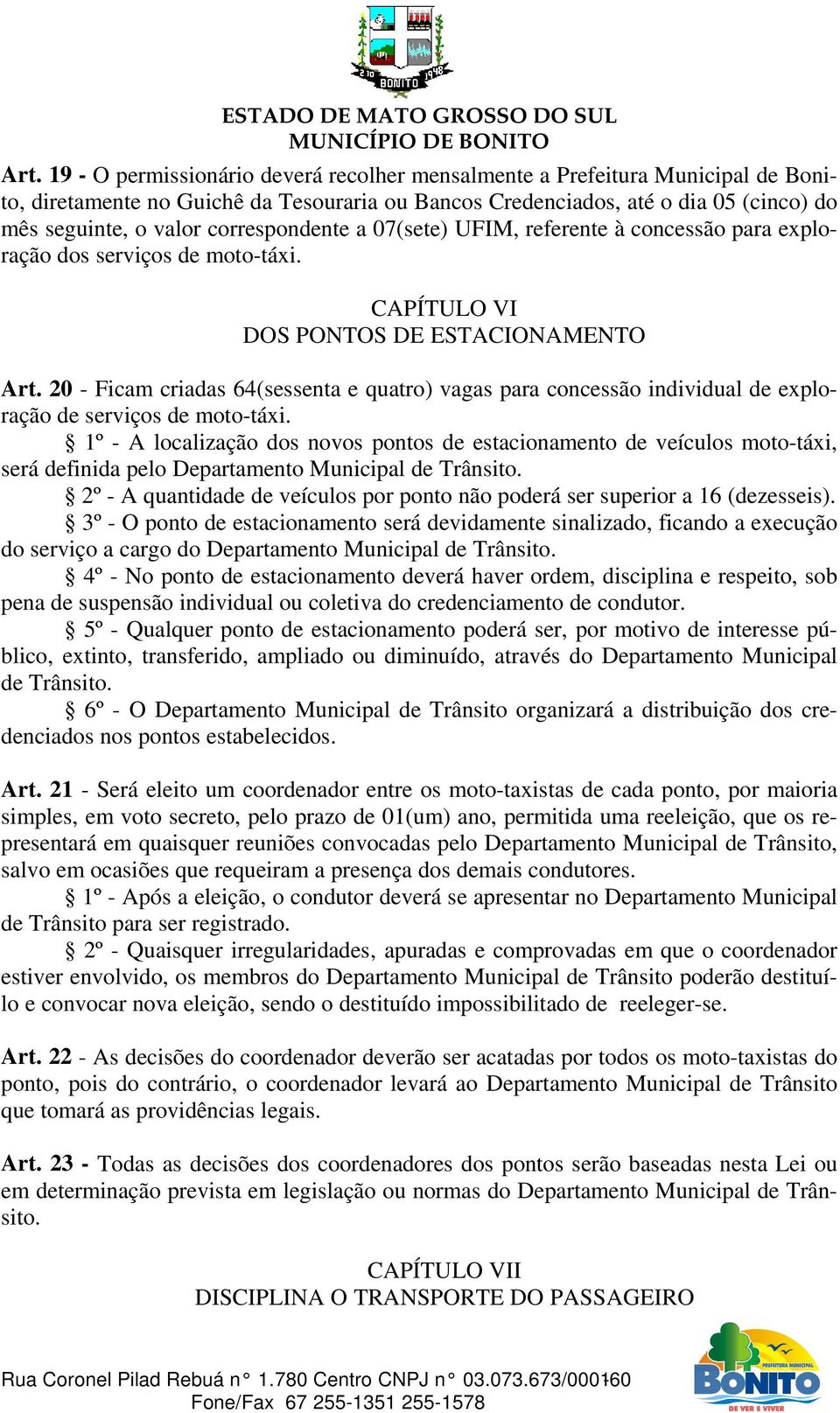 2 10 BONITO 1948

ESTADO DE MATO GROSSO DO SUL
MUNICÍPIO DE BONITO

Art. 19 - O permissionário deverá recolher mensalmente a Prefeitura Municipal de Bonito, diretamente no Guichê da Tesouraria ou Bancos Credenciados, até o dia 05 (cinco) do mês seguinte, o valor correspondente a 07(sete) UFIM, referente à concessão para exploração dos serviços de moto-táxi.

CAPÍTULO VI
DOS PONTOS DE ESTACIONAMENTO

Art. 20 - Ficam criadas 64(sessenta e quatro) vagas para concessão individual de exploração de serviços de moto-táxi.
§ 1º - A localização dos novos pontos de estacionamento de veículos moto-táxi, será definida pelo Departamento Municipal de Trânsito.
§ 2º - A quantidade de veículos por ponto não poderá ser superior a 16 (dezesseis).
§ 3º - O ponto de estacionamento será devidamente sinalizado, ficando a execução do serviço a cargo do Departamento Municipal de Trânsito.
§ 4º - No ponto de estacionamento deverá haver ordem, disciplina e respeito, sob pena de suspensão individual ou coletiva do credenciamento de condutor.
§ 5º - Qualquer ponto de estacionamento poderá ser, por motivo de interesse público, extinto, transferido, ampliado ou diminuído, através do Departamento Municipal de Trânsito.
§ 6º - O Departamento Municipal de Trânsito organizará a distribuição dos credenciados nos pontos estabelecidos.

Art. 21 - Será eleito um coordenador entre os moto-taxistas de cada ponto, por maioria simples, em voto secreto, pelo prazo de 01(um) ano, permitida uma reeleição, que os representará em quaisquer reuniões convocadas pelo Departamento Municipal de Trânsito, salvo em ocasiões que requeiram a presença dos demais condutores.
§ 1º - Após a eleição, o condutor deverá se apresentar no Departamento Municipal de Trânsito para ser registrado.
§ 2º - Quaisquer irregularidades, apuradas e comprovadas em que o coordenador estiver envolvido, os membros do Departamento Municipal de Trânsito poderão destituí-lo e convocar nova eleição, sendo o destituído impossibilitado de reeleger-se.

Art. 22 - As decisões do coordenador deverão ser acatadas por todos os moto-taxistas do ponto, pois do contrário, o coordenador levará ao Departamento Municipal de Trânsito que tomará as providências legais.

Art. 23 - Todas as decisões dos coordenadores dos pontos serão baseadas nesta Lei ou em determinação prevista em legislação ou normas do Departamento Municipal de Trânsito.

CAPÍTULO VII
DISCIPLINA O TRANSPORTE DO PASSAGEIRO

Rua Coronel Pilad Rebuá n° 1.780 Centro CNPJ n° 03.073.673/0001-60
Fone/Fax 67 255-1351 255-1578

PREFEITURA MUNICIPAL BONITO DE VER E VIVER